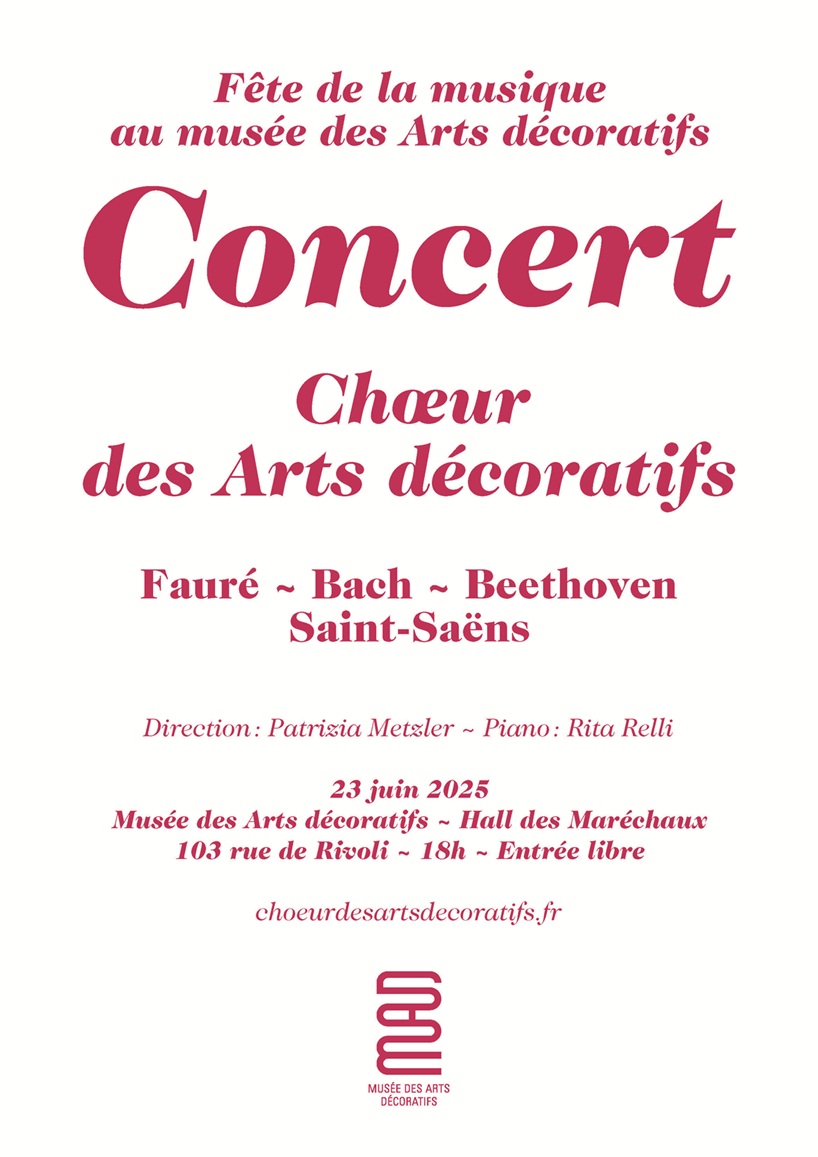 Fête de la musique
au musée des Arts décoratifs

Concert

Chœur
des Arts décoratifs

Fauré ~ Bach ~ Beethoven
Saint-Saëns

Direction : Patrizia Metzler ~ Piano : Rita Relli

23 juin 2025
Musée des Arts décoratifs ~ Hall des Maréchaux
103 rue de Rivoli ~ 18h ~ Entrée libre

choeurdesartsdecoratifs.fr

MAD

MUSÉE DES ARTS DÉCORATIFS